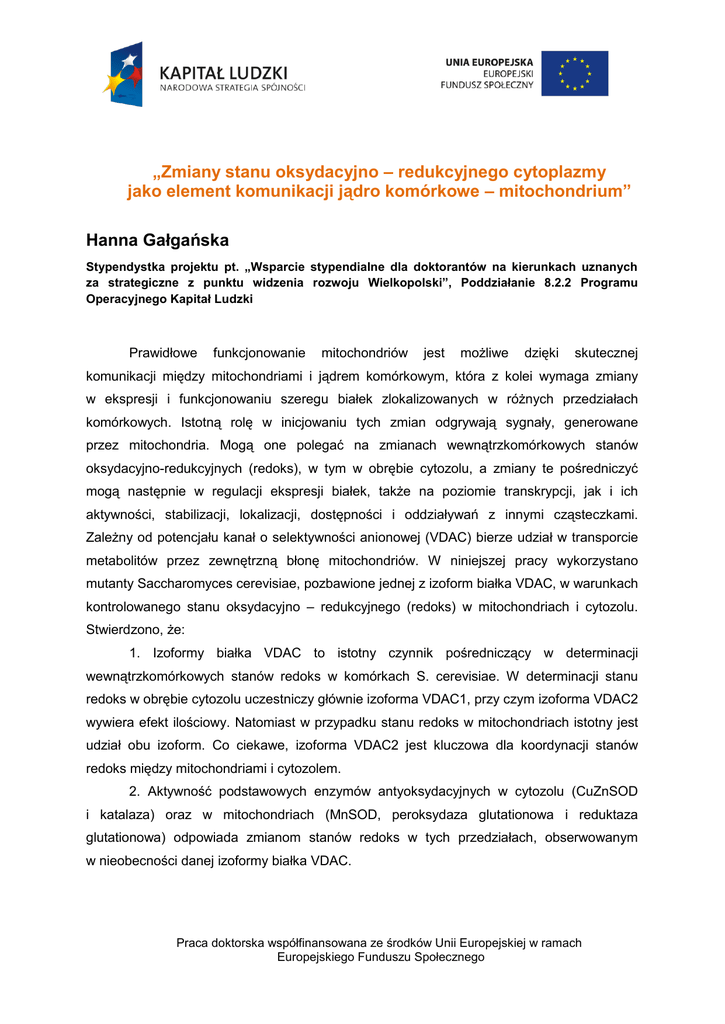 KAPITAŁ LUDZKI
NARODOWA STRATEGIA SPÓJNOŚCI

UNIA EUROPEJSKA
EUROPEJSKI
FUNDUSZ SPOŁECZNY

„Zmiany stanu oksydacyjno – redukcyjnego cytoplazmy jako element komunikacji jądro komórkowe – mitochondrium”

Hanna Gałgańska

Stypendystka projektu pt. „Wsparcie stypendialne dla doktorantów na kierunkach uznanych za strategiczne z punktu widzenia rozwoju Wielkopolski”, Poddziałanie 8.2.2 Programu Operacyjnego Kapitał Ludzki

Prawidłowe funkcjonowanie mitochondriów jest możliwe dzięki skutecznej komunikacji między mitochondriami i jądrem komórkowym, która z kolei wymaga zmiany w ekspresji i funkcjonowaniu szeregu białek zlokalizowanych w różnych przedziałach komórkowych. Istotną rolę w inicjowaniu tych zmian odgrywają sygnały, generowane przez mitochondria. Mogą one polegać na zmianach wewnątrzkomórkowych stanów oksydacyjno-redukcyjnych (redoks), w tym w obrębie cytozolu, a zmiany te pośredniczyć mogą następnie w regulacji ekspresji białek, także na poziomie transkrypcji, jak i ich aktywności, stabilizacji, lokalizacji, dostępności i oddziaływań z innymi cząsteczkami. Zależny od potencjału kanał o selektywności anionowej (VDAC) bierze udział w transporcie metabolitów przez zewnętrzną błonę mitochondriów. W niniejszej pracy wykorzystano mutanty Saccharomyces cerevisiae, pozbawione jednej z izoform białka VDAC, w warunkach kontrolowanego stanu oksydacyjno – redukcyjnego (redoks) w mitochondriach i cytozolu. Stwierdzono, że:

1. Izoformy białka VDAC to istotny czynnik pośredniczący w determinacji wewnątrzkomórkowych stanów redoks w komórkach S. cerevisiae. W determinacji stanu redoks w obrębie cytozolu uczestniczy głównie izoforma VDAC1, przy czym izoforma VDAC2 wywiera efekt ilościowy. Natomiast w przypadku stanu redoks w mitochondriach istotny jest udział obu izoform. Co ciekawe, izoforma VDAC2 jest kluczowa dla koordynacji stanów redoks między mitochondriami i cytozolem.

2. Aktywność podstawowych enzymów antyoksydacyjnych w cytozolu (CuZnSOD i katalaza) oraz w mitochondriach (MnSOD, peroksydaza glutationowa i reduktaza glutationowa) odpowiada zmianom stanów redoks w tych przedziałach, obserwowanym w nieobecności danej izoformy białka VDAC.

Praca doktorska współfinansowana ze środków Unii Europejskiej w ramach Europejskiego Funduszu Społecznego